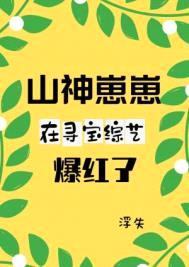 山神崽崽

在寻宝综艺

爆红了

浮失